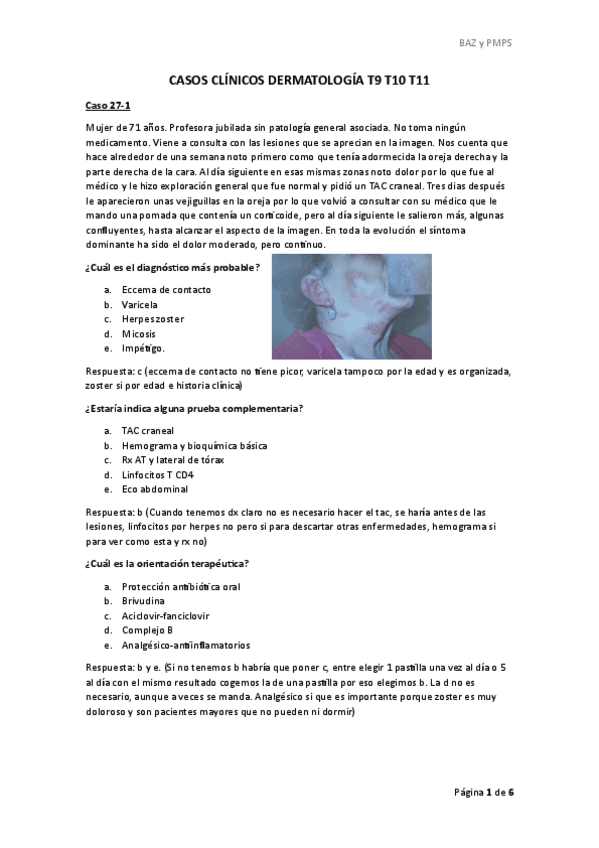 BAZ y PMPS

CASOS CLÍNICOS DERMATOLOGÍA T9 T10 T11

Caso 27-1

Mujer de 71 años. Profesora jubilada sin patología general asociada. No toma ningún medicamento. Viene a consulta con las lesiones que se aprecian en la imagen. Nos cuenta que hace alrededor de una semana noto primero como que tenía adormecida la oreja derecha y la parte derecha de la cara. Al día siguiente en esas mismas zonas noto dolor por lo que fue al médico y le hizo exploración general que fue normal y pidió un TAC craneal. Tres dias después le aparecieron unas vejiguillas en la oreja por lo que volvió a consultar con su médico que le mando una pomada que contenía un corticoide, pero al día siguiente le salieron más, algunas confluyentes, hasta alcanzar el aspecto de la imagen. En toda la evolución el síntoma dominante ha sido el dolor moderado, pero continuo.

¿Cuál es el diagnóstico más probable?

a. Eccema de contacto
b. Varicela
c. Herpes zoster
d. Micosis
e. Impétigo.

Respuesta: c (eccema de contacto no tiene picor, varicela tampoco por la edad y es organizada, zoster si por edad e historia clínica)

¿Estaría indica alguna prueba complementaria?

a. TAC craneal
b. Hemograma y bioquímica básica
c. Rx AT y lateral de tórax
d. Linfocitos T CD4
e. Eco abdominal

Respuesta: b (Cuando tenemos dx claro no es necesario hacer el tac, se haría antes de las lesiones, linfocitos por herpes no pero si para descartar otras enfermedades, hemograma si para ver como esta y rx no)

¿Cuál es la orientación terapéutica?

a. Protección antibiótica oral
b. Brivudina
c. Aciclovir-fanciclovir
d. Complejo B
e. Analgésico-antiinflamatorios

Respuesta: b y e. (Si no tenemos b habría que poner c, entre elegir 1 pastilla una vez al día o 5 al día con el mismo resultado cogemos la de una pastilla por eso elegimos b. La d no es necesario, aunque a veces se manda. Analgésico si que es importante porque zoster es muy doloroso y son pacientes mayores que no pueden ni dormir)

Página 1 de 6